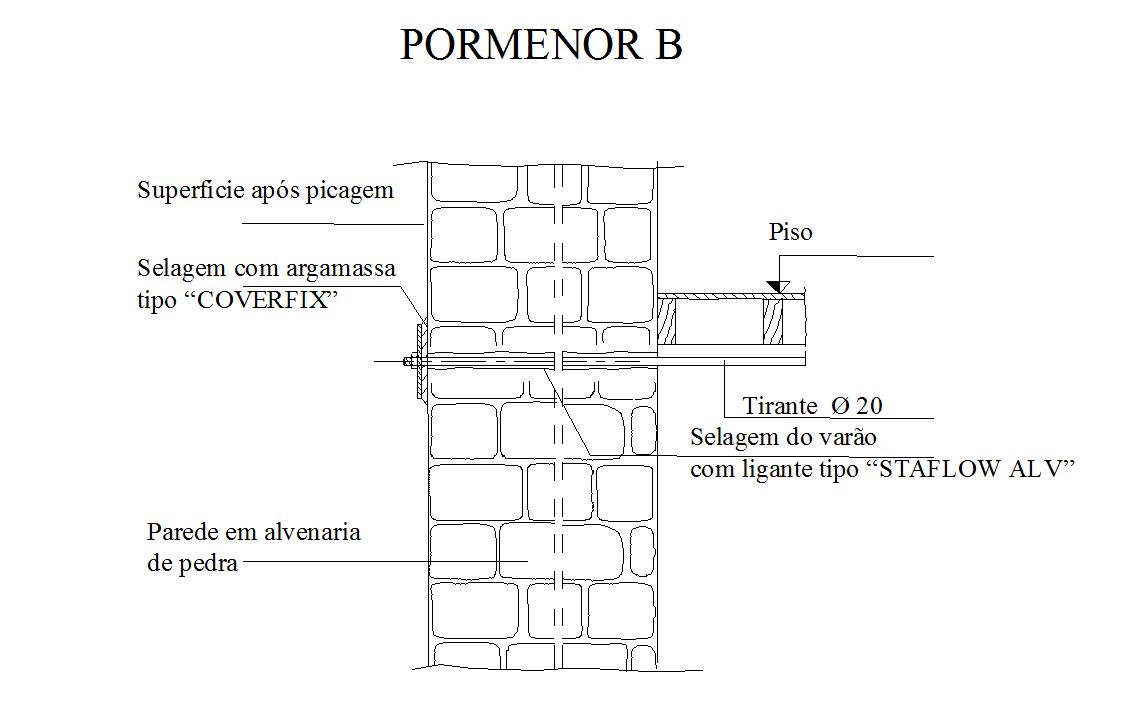 PORMENOR B

Superfície após picagem

Selagem com argamassa tipo “COVERFIX”

Piso

Tirante Ø 20

Selagem do varão com ligante tipo “STAFLOW ALV”

Parede em alvenaria de pedra